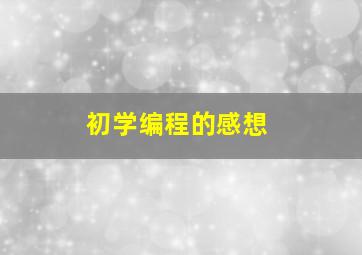 初学编程的感想